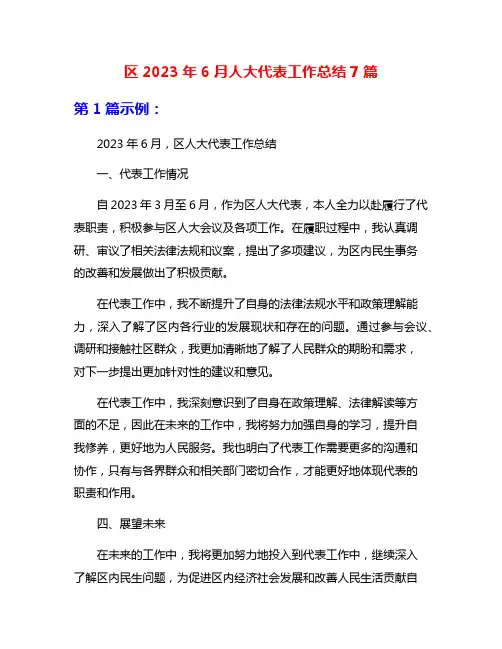 区 2023 年 6 月人大代表工作总结 7 篇

第 1 篇示例：

2023 年 6 月，区人大代表工作总结

一、代表工作情况

自 2023 年 3 月至 6 月，作为区人大代表，本人全力以赴履行了代表职责，积极参与区人大会议及各项工作。在履职过程中，我认真调研、审议了相关法律法规和议案，提出了多项建议，为区内民生事务的改善和发展做出了积极贡献。

在代表工作中，我不断提升了自身的法律法规水平和政策理解能力，深入了解了区内各行业的发展现状和存在的问题。通过参与会议、调研和接触社区群众，我更加清晰地了解了人民群众的期盼和需求，对下一步提出更加针对性的建议和意见。

在代表工作中，我深刻意识到了自身在政策理解、法律解读等方面的不足，因此在未来的工作中，我将努力加强自身的学习，提升自我修养，更好地为人民服务。我也明白了代表工作需要更多的沟通和协作，只有与各界群众和相关部门密切合作，才能更好地体现代表的职责和作用。

四、展望未来

在未来的工作中，我将更加努力地投入到代表工作中，继续深入了解区内民生问题，为促进区内经济社会发展和改善人民生活贡献自